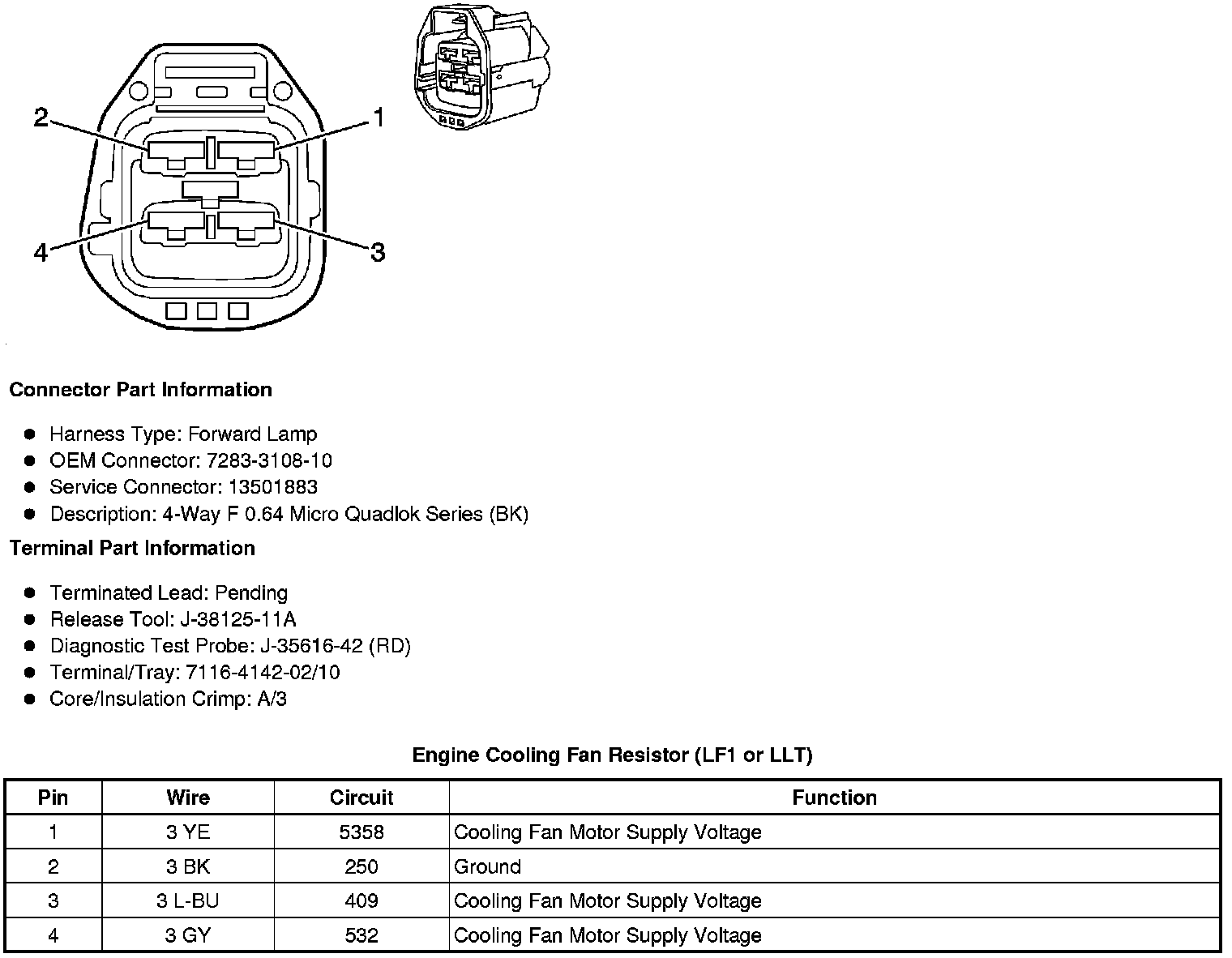 2
1
4
3

Connector Part Information

- Harness Type: Forward Lamp
- OEM Connector: 7283-3108-10
- Service Connector: 13501883
- Description: 4-Way F 0.64 Micro Quadlok Series (BK)

Terminal Part Information

- Terminated Lead: Pending
- Release Tool: J-38125-11A
- Diagnostic Test Probe: J-35616-42 (RD)
- Terminal/Tray: 7116-4142-02/10
- Core/Insulation Crimp: A/3

Engine Cooling Fan Resistor (LF1 or LLT)

| Pin | Wire | Circuit | Function |
|---|---|---|---|
| 1 | 3 YE | 5358 | Cooling Fan Motor Supply Voltage |
| 2 | 3 BK | 250 | Ground |
| 3 | 3 L-BU | 409 | Cooling Fan Motor Supply Voltage |
| 4 | 3 GY | 532 | Cooling Fan Motor Supply Voltage |